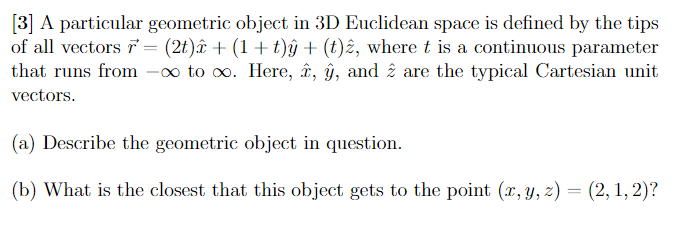 [3] A particular geometric object in 3D Euclidean space is defined by the tips of all vectors $\vec{r} = (2t)\hat{x} + (1+t)\hat{y} + (t)\hat{z}$, where $t$ is a continuous parameter that runs from $-\infty$ to $\infty$. Here, $\hat{x}$, $\hat{y}$, and $\hat{z}$ are the typical Cartesian unit vectors.

(a) Describe the geometric object in question.

(b) What is the closest that this object gets to the point $(x, y, z) = (2, 1, 2)$?